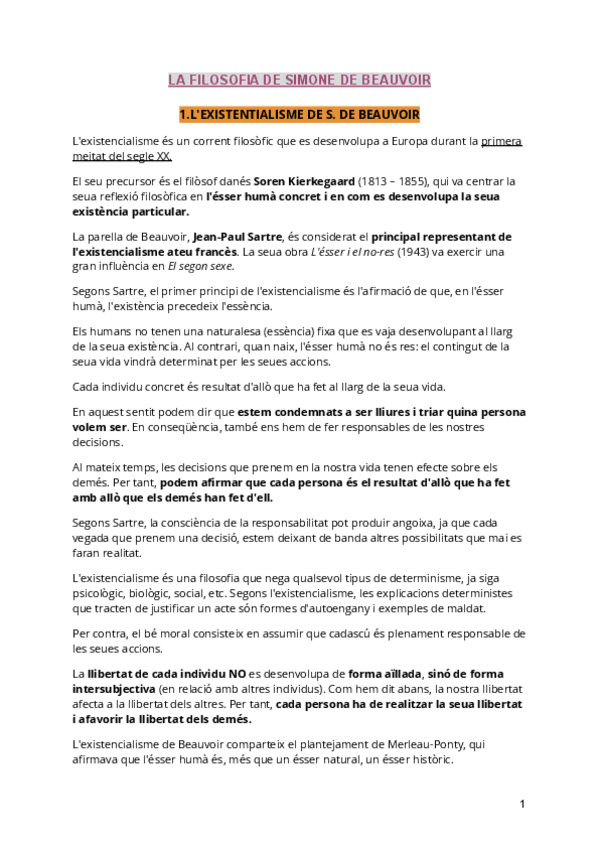 LA FILOSOFIA DE SIMONE DE BEAUVOIR

1.L'EXISTENTIALISME DE S. DE BEAUVOIR

L'existencialisme és un corrent filosòfic que es desenvolupa a Europa durant la primera meitat del segle XX.

El seu precursor és el filòsof danés Soren Kierkegaard (1813 – 1855), qui va centrar la seua reflexió filosòfica en l'ésser humà concret i en com es desenvolupa la seua existència particular.

La parella de Beauvoir, Jean-Paul Sartre, és considerat el principal representant de l'existencialisme ateu francès. La seua obra L'ésser i el no-res (1943) va exercir una gran influència en El segon sexe.

Segons Sartre, el primer principi de l'existencialisme és l'afirmació de que, en l'ésser humà, l'existència precedeix l'essència.

Els humans no tenen una naturalesa (essència) fixa que es vaja desenvolupant al llarg de la seua existència. Al contrari, quan naix, l'ésser humà no és res: el contingut de la seua vida vindrà determinat per les seues accions.

Cada individu concret és resultat d'allò que ha fet al llarg de la seua vida.

En aquest sentit podem dir que estem condemnats a ser lliures i triar quina persona volem ser. En conseqüència, també ens hem de fer responsables de les nostres decisions.

Al mateix temps, les decisions que prenem en la nostra vida tenen efecte sobre els demés. Per tant, podem afirmar que cada persona és el resultat d'allò que ha fet amb allò que els demés han fet d'ell.

Segons Sartre, la consciència de la responsabilitat pot produir angoixa, ja que cada vegada que prenem una decisió, estem deixant de banda altres possibilitats que mai es faran realitat.

L'existencialisme és una filosofia que nega qualsevol tipus de determinisme, ja siga psicològic, biològic, social, etc. Segons l'existencialisme, les explicacions deterministes que tracten de justificar un acte són formes d'autoengany i exemples de maldat.

Per contra, el bé moral consisteix en assumir que cadascú és plenament responsable de les seues accions.

La llibertat de cada individu NO es desenvolupa de forma aïllada, sinó de forma intersubjectiva (en relació amb altres individus). Com hem dit abans, la nostra llibertat afecta a la llibertat dels altres. Per tant, cada persona ha de realitzar la seua llibertat i afavorir la llibertat dels demés.

L'existencialisme de Beauvoir comparteix el plantejament de Merleau-Ponty, qui afirmava que l'ésser humà és, més que un ésser natural, un ésser històric.

1